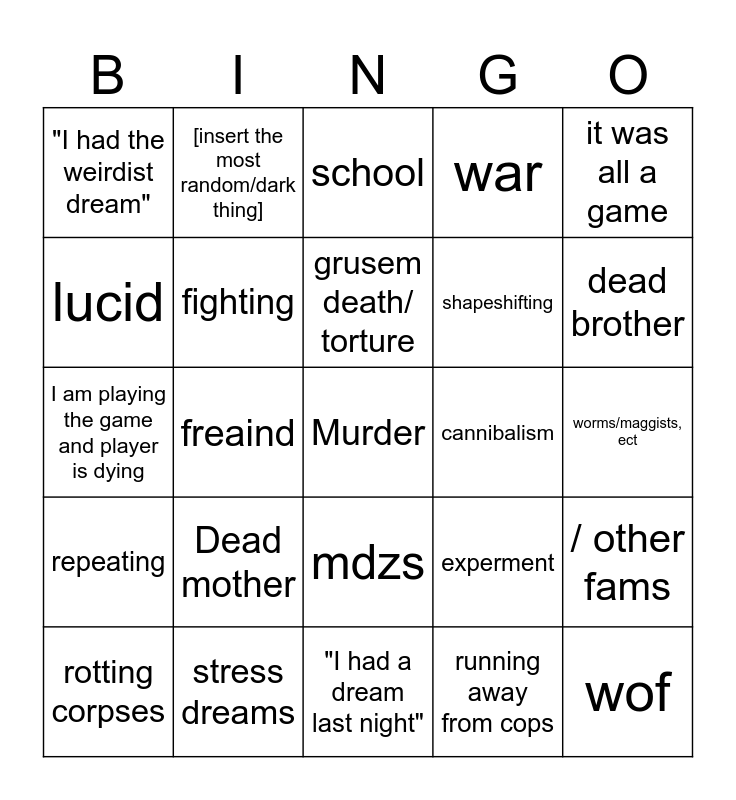 | B | I | N | G | O |
|---|---|---|---|---|
| "I had the weirdist dream" | [insert the most random/dark thing] | school | war | it was all a game |
| lucid | fighting | grusem death/ torture | shapeshifting | dead brother |
| I am playing the game and player is dying | freaind | Murder | cannibalism | worms/maggists, ect |
| repeating | Dead mother | mdzs | experment | / other fams |
| rotting corpses | stress dreams | "I had a dream last night" | running away from cops | wof |